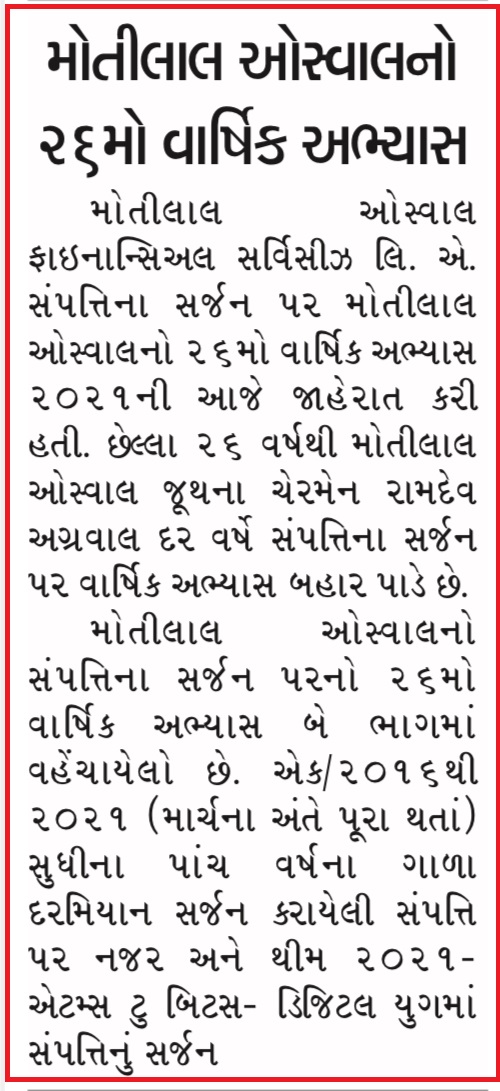 મોતીલાલ ઓસ્વાલનો ૨૬મો વાર્ષિક અભ્યાસ

મોતીલાલ ઓસ્વાલ ફાઇનાન્સિઅલ સર્વિસીઝ લિ. એ. સંપત્તિના સર્જન પર મોતીલાલ ઓસ્વાલનો ૨૬મો વાર્ષિક અભ્યાસ ૨૦૨૧ની આજે જાહેરાત કરી હતી. છેલ્લા ૨૬ વર્ષથી મોતીલાલ ઓસ્વાલ જૂથના ચેરમેન રામદેવ અગ્રવાલ દર વર્ષે સંપત્તિના સર્જન પર વાર્ષિક અભ્યાસ બહાર પાડે છે.

મોતીલાલ ઓસ્વાલનો સંપત્તિના સર્જન પરનો ૨૬મો વાર્ષિક અભ્યાસ બે ભાગમાં વહેંચાયેલો છે. એક/૨૦૧૬થી ૨૦૨૧ (માર્ચના અંતે પૂરા થતાં) સુધીના પાંચ વર્ષના ગાળા દરમિયાન સર્જન કરાયેલી સંપત્તિ પર નજર અને થીમ ૨૦૨૧- એટમ્સ ટુ બિટસ- ડિજિટલ યુગમાં સંપત્તિનું સર્જન